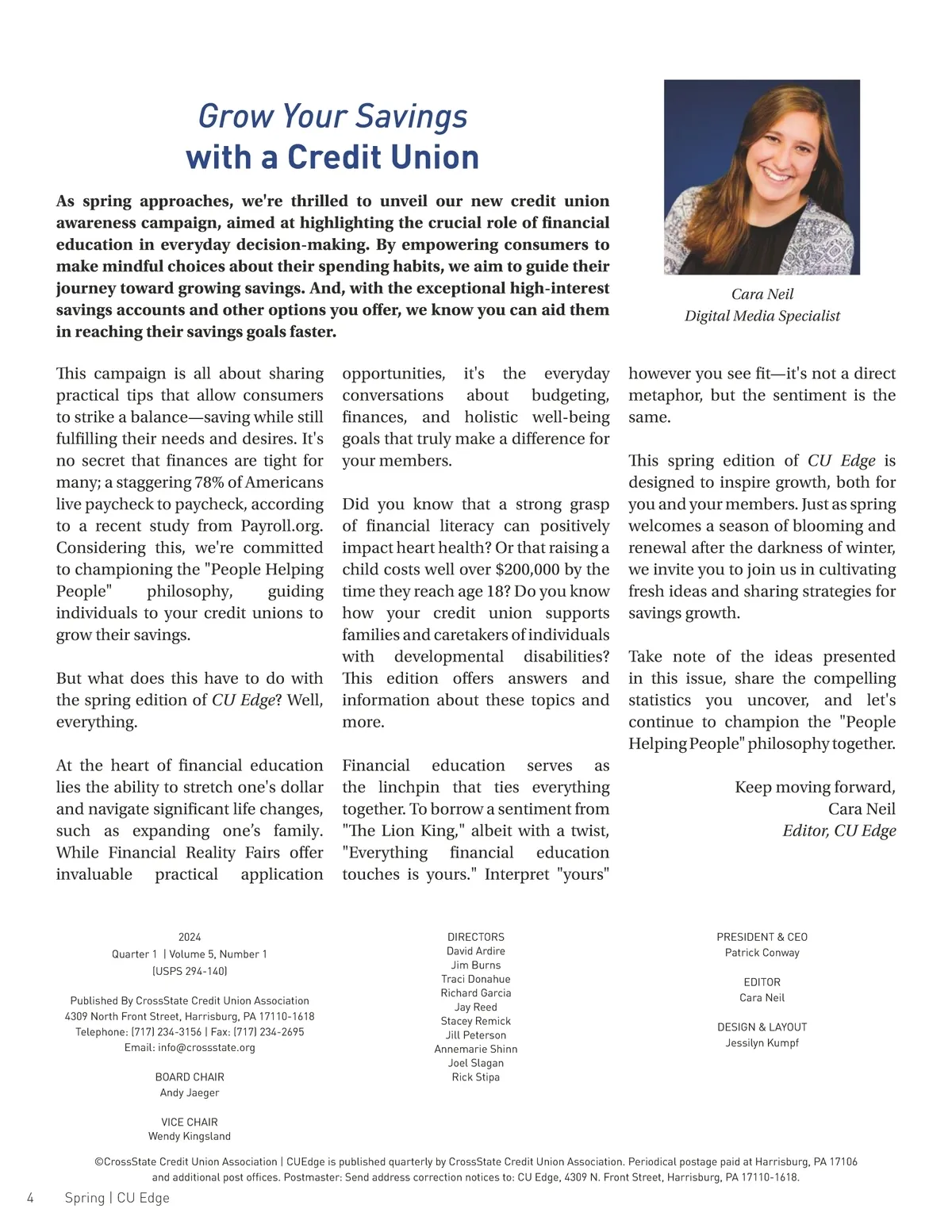 Grow Your Savings
with a Credit Union

As spring approaches, we're thrilled to unveil our new credit union awareness campaign, aimed at highlighting the crucial role of financial education in everyday decision-making. By empowering consumers to make mindful choices about their spending habits, we aim to guide their journey toward growing savings. And, with the exceptional high-interest savings accounts and other options you offer, we know you can aid them in reaching their savings goals faster.

Cara Neil
Digital Media Specialist

This campaign is all about sharing practical tips that allow consumers to strike a balance—saving while still fulfilling their needs and desires. It's no secret that finances are tight for many; a staggering 78% of Americans live paycheck to paycheck, according to a recent study from Payroll.org. Considering this, we're committed to championing the "People Helping People" philosophy, guiding individuals to your credit unions to grow their savings.

But what does this have to do with the spring edition of CU Edge? Well, everything.

At the heart of financial education lies the ability to stretch one's dollar and navigate significant life changes, such as expanding one's family. While Financial Reality Fairs offer invaluable practical application opportunities, it's the everyday conversations about budgeting, finances, and holistic well-being goals that truly make a difference for your members.

Did you know that a strong grasp of financial literacy can positively impact heart health? Or that raising a child costs well over $200,000 by the time they reach age 18? Do you know how your credit union supports families and caretakers of individuals with developmental disabilities? This edition offers answers and information about these topics and more.

Financial education serves as the linchpin that ties everything together. To borrow a sentiment from "The Lion King," albeit with a twist, "Everything financial education touches is yours." Interpret "yours" however you see fit—it's not a direct metaphor, but the sentiment is the same.

This spring edition of CU Edge is designed to inspire growth, both for you and your members. Just as spring welcomes a season of blooming and renewal after the darkness of winter, we invite you to join us in cultivating fresh ideas and sharing strategies for savings growth.

Take note of the ideas presented in this issue, share the compelling statistics you uncover, and let's continue to champion the "People Helping People" philosophy together.

Keep moving forward,
Cara Neil
Editor, CU Edge

2024
Quarter 1 | Volume 5, Number 1
(USPS 294-140)

Published By CrossState Credit Union Association
4309 North Front Street, Harrisburg, PA 17110-1618
Telephone: (717) 234-3156 | Fax: (717) 234-2695
Email: info@crossstate.org

BOARD CHAIR
Andy Jaeger

VICE CHAIR
Wendy Kingsland

DIRECTORS
David Ardire
Jim Burns
Traci Donahue
Richard Garcia
Jay Reed
Stacey Remick
Jill Peterson
Annemarie Shinn
Joel Slagan
Rick Stipa

PRESIDENT & CEO
Patrick Conway

EDITOR
Cara Neil

DESIGN & LAYOUT
Jessilyn Kumpf

©CrossState Credit Union Association | CUEdge is published quarterly by CrossState Credit Union Association. Periodical postage paid at Harrisburg, PA 17106 and additional post offices. Postmaster: Send address correction notices to: CU Edge, 4309 N. Front Street, Harrisburg, PA 17110-1618.

4 Spring | CU Edge